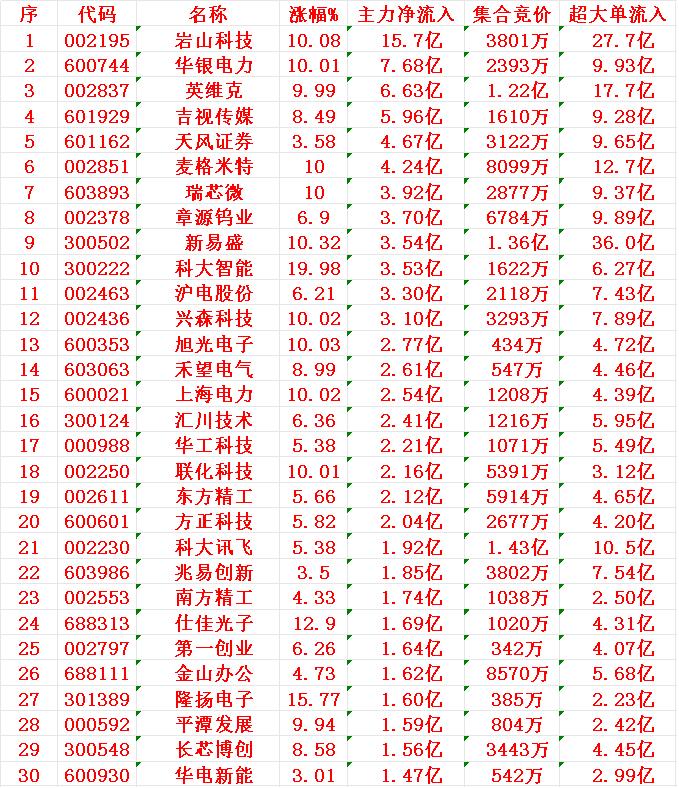 | 序 | 代码 | 名称 | 涨幅% | 主力净流入 | 集合竞价 | 超大单流入 |
|---|---|---|---|---|---|---|
| 1 | 002195 | 岩山科技 | 10.08 | 15.7亿 | 3801万 | 27.7亿 |
| 2 | 600744 | 华银电力 | 10.01 | 7.68亿 | 2393万 | 9.93亿 |
| 3 | 002837 | 英维克 | 9.99 | 6.63亿 | 1.22亿 | 17.7亿 |
| 4 | 601929 | 吉视传媒 | 8.49 | 5.96亿 | 1610万 | 9.28亿 |
| 5 | 601162 | 天风证券 | 3.58 | 4.67亿 | 3122万 | 9.65亿 |
| 6 | 002851 | 麦格米特 | 10 | 4.24亿 | 8099万 | 12.7亿 |
| 7 | 603893 | 瑞芯微 | 10 | 3.92亿 | 2877万 | 9.37亿 |
| 8 | 002378 | 章源钨业 | 6.9 | 3.70亿 | 6784万 | 9.89亿 |
| 9 | 300502 | 新易盛 | 10.32 | 3.54亿 | 1.36亿 | 36.0亿 |
| 10 | 300222 | 科大智能 | 19.98 | 3.53亿 | 1622万 | 6.27亿 |
| 11 | 002463 | 沪电股份 | 6.21 | 3.30亿 | 2118万 | 7.43亿 |
| 12 | 002436 | 兴森科技 | 10.02 | 3.10亿 | 3293万 | 7.89亿 |
| 13 | 600353 | 旭光电子 | 10.03 | 2.77亿 | 434万 | 4.72亿 |
| 14 | 603063 | 禾望电气 | 8.99 | 2.61亿 | 547万 | 4.46亿 |
| 15 | 600021 | 上海电力 | 10.02 | 2.54亿 | 1208万 | 4.39亿 |
| 16 | 300124 | 汇川技术 | 6.36 | 2.41亿 | 1216万 | 5.95亿 |
| 17 | 000988 | 华工科技 | 5.38 | 2.21亿 | 1071万 | 5.49亿 |
| 18 | 002250 | 联化科技 | 10.01 | 2.16亿 | 5391万 | 3.12亿 |
| 19 | 002611 | 东方精工 | 5.66 | 2.12亿 | 5914万 | 4.65亿 |
| 20 | 600601 | 方正科技 | 5.82 | 2.04亿 | 2677万 | 4.20亿 |
| 21 | 002230 | 科大讯飞 | 5.38 | 1.92亿 | 1.43亿 | 10.5亿 |
| 22 | 603986 | 兆易创新 | 3.5 | 1.85亿 | 3802万 | 7.54亿 |
| 23 | 002553 | 南方精工 | 4.33 | 1.74亿 | 1038万 | 2.50亿 |
| 24 | 688313 | 仕佳光子 | 12.9 | 1.69亿 | 1020万 | 4.31亿 |
| 25 | 002797 | 第一创业 | 6.26 | 1.64亿 | 342万 | 4.07亿 |
| 26 | 688111 | 金山办公 | 4.73 | 1.62亿 | 8570万 | 5.68亿 |
| 27 | 301389 | 隆扬电子 | 15.77 | 1.60亿 | 385万 | 2.23亿 |
| 28 | 000592 | 平潭发展 | 9.94 | 1.59亿 | 804万 | 2.42亿 |
| 29 | 300548 | 长芯博创 | 8.58 | 1.56亿 | 3443万 | 4.45亿 |
| 30 | 600930 | 华电新能 | 3.01 | 1.47亿 | 542万 | 2.99亿 |